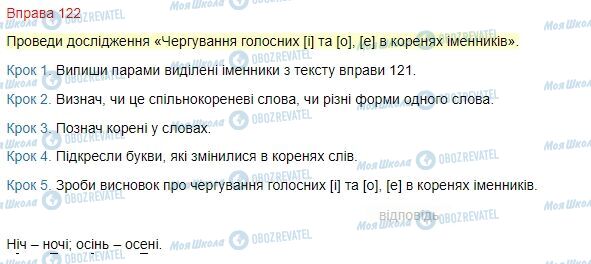 Вправа 122

Проведи дослідження «Чергування голосних [і] та [о], [е] в коренях іменників».

Крок 1. Випиши парами виділені іменники з тексту вправи 121.

Крок 2. Визнач, чи це спільнокореневі слова, чи різні форми одного слова.

Крок 3. Познач корені у словах.

Крок 4. Підкресли букви, які змінилися в коренях слів.

Крок 5. Зроби висновок про чергування голосних [і] та [о], [е] в коренях іменників.

відповідь

Ніч – ночі; осінь – осені.

Моя Школа OBOZREVATEL